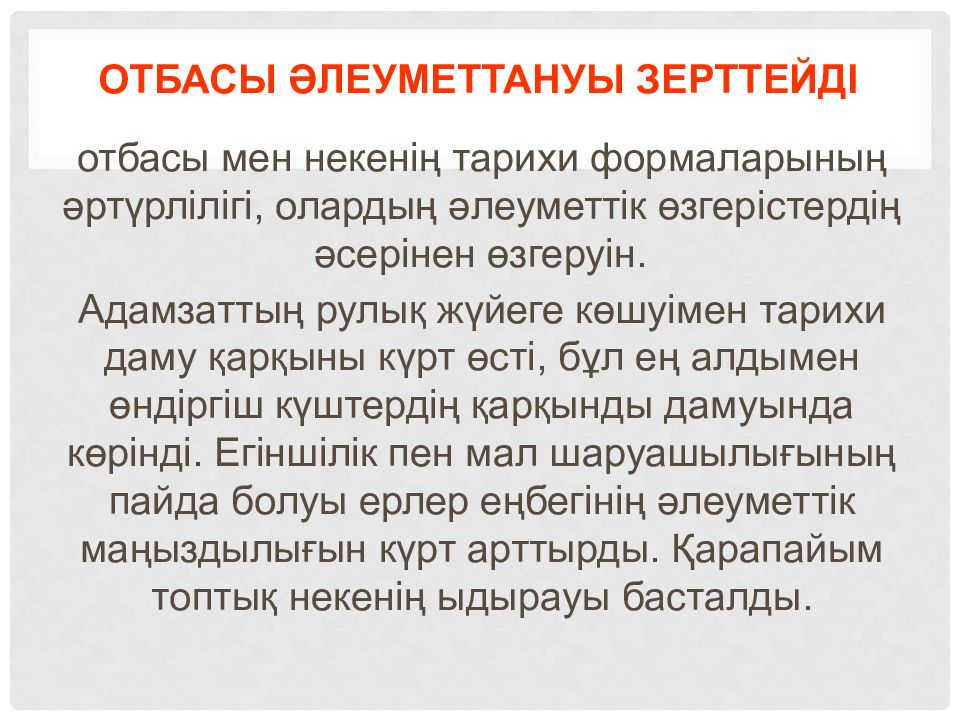 ОТБАСЫ ӘЛЕУМЕТТАНУЫ ЗЕРТТЕЙДІ

отбасы мен некенің тарихи формаларының әртүрлілігі, олардың әлеуметтік өзгерістердің әсерінен өзгеруін.

Адамзаттың рулық жүйеге көшуімен тарихи даму қарқыны күрт өсті, бұл ең алдымен өндіргіш күштердің қарқынды дамуында көрінді. Егіншілік пен мал шаруашылығының пайда болуы ерлер еңбегінің әлеуметтік маңыздылығын күрт арттырды. Қарапайым топтық некенің ыдырауы басталды.